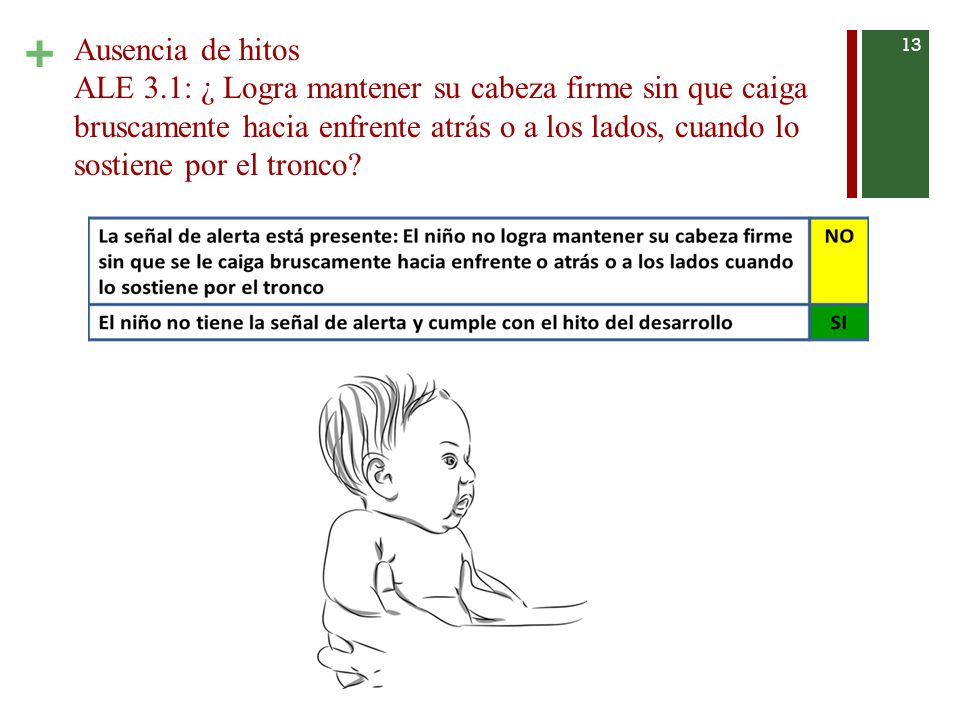 + Ausencia de hitos
ALE 3.1: ¿ Logra mantener su cabeza firme sin que caiga bruscamente hacia enfrente atrás o a los lados, cuando lo sostiene por el tronco?

13

| La señal de alerta está presente: El niño no logra mantener su cabeza firme sin que se le caiga bruscamente hacia enfrente o atrás o a los lados cuando lo sostiene por el tronco | NO |
|---|---|
| El niño no tiene la señal de alerta y cumple con el hito del desarrollo | SI |